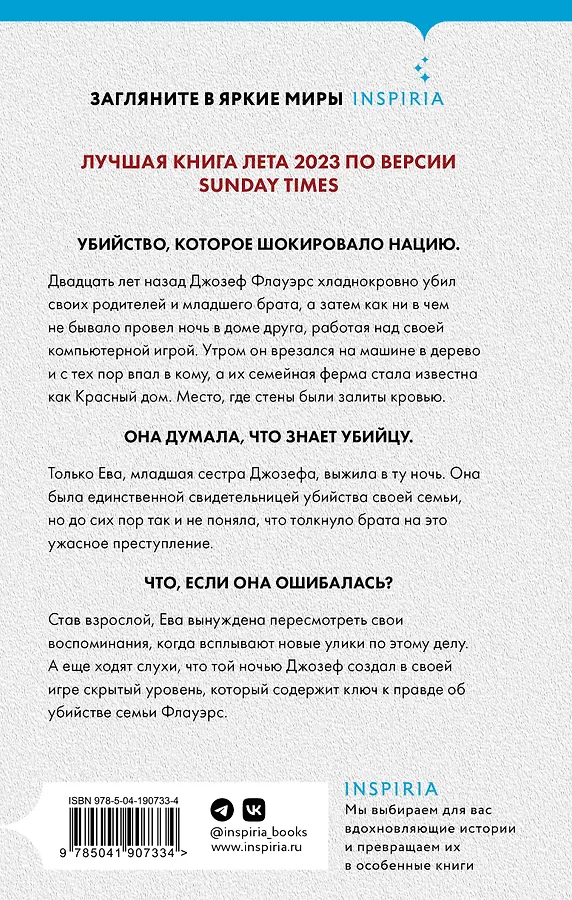 ЗАГЛЯНИТЕ В ЯРКИЕ МИРЫ INSPIRIA

ЛУЧШАЯ КНИГА ЛЕТА 2023 ПО ВЕРСИИ SUNDAY TIMES

УБИЙСТВО, КОТОРОЕ ШОКИРОВАЛО НАЦИЮ.

Двадцать лет назад Джозеф Флауэрс хладнокровно убил своих родителей и младшего брата, а затем как ни в чем не бывало провел ночь в доме друга, работая над своей компьютерной игрой. Утром он врезался на машине в дерево и с тех пор впал в кому, а их семейная ферма стала известна как Красный дом. Место, где стены были залиты кровью.

ОНА ДУМАЛА, ЧТО ЗНАЕТ УБИЙЦУ.

Только Ева, младшая сестра Джозефа, выжила в ту ночь. Она была единственной свидетельницей убийства своей семьи, но до сих пор так и не поняла, что толкнуло брата на это ужасное преступление.

ЧТО, ЕСЛИ ОНА ОШИБАЛАСЬ?

Став взрослой, Ева вынуждена пересмотреть свои воспоминания, когда всплывают новые улики по этому делу. А еще ходят слухи, что той ночью Джозеф создал в своей игре скрытый уровень, который содержит ключ к правде об убийстве семьи Флауэрс.

ISBN 978-5-04-190733-4

9 785041 907334 >

@inspiria_books
www.inspiria.ru

INSPIRIA
Мы выбираем для вас вдохновляющие истории и превращаем их в особенные книги